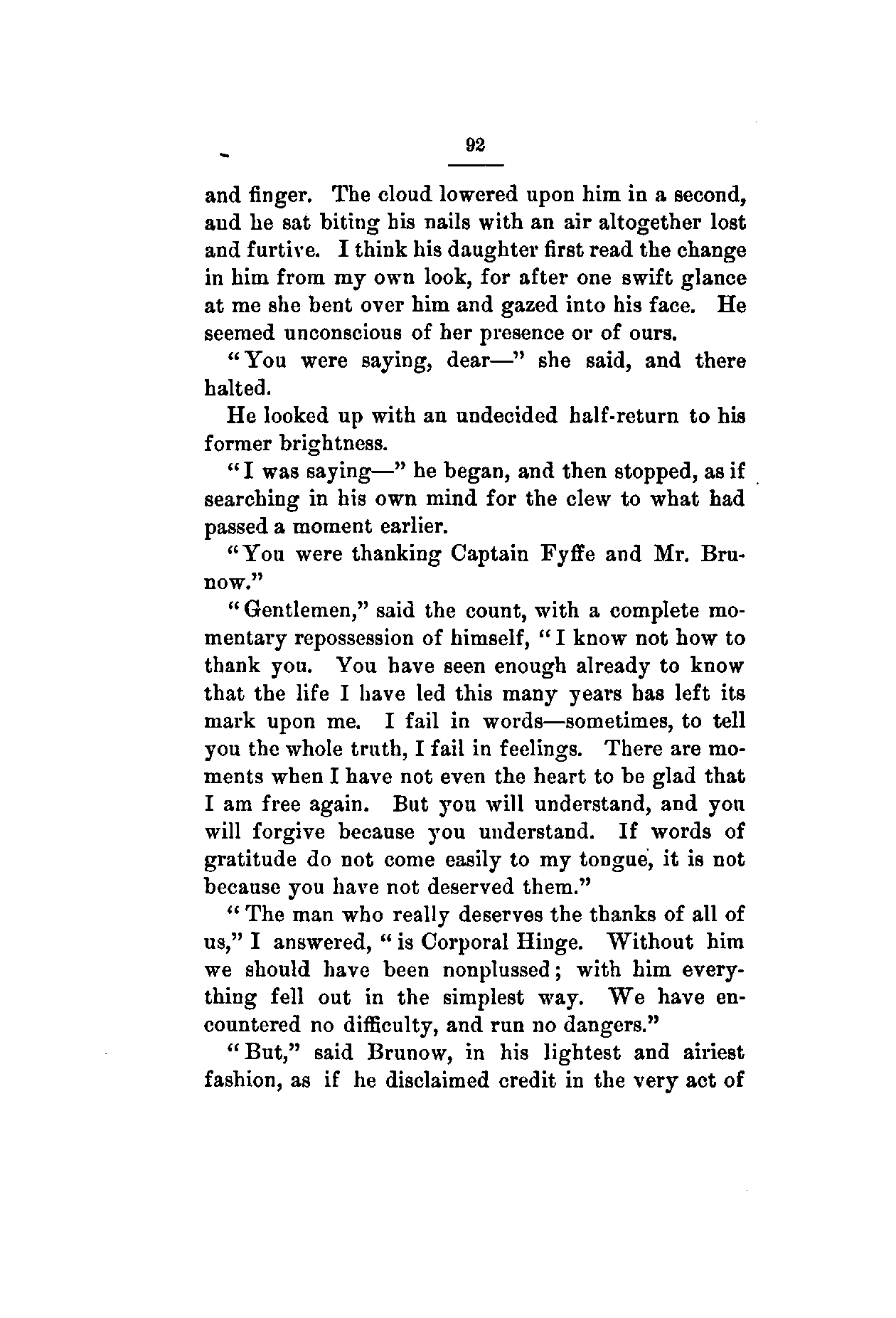 92

and finger. The cloud lowered upon him in a second, and he sat biting his nails with an air altogether lost and furtive. I think his daughter first read the change in him from my own look, for after one swift glance at me she bent over him and gazed into his face. He seemed unconscious of her presence or of ours.

"You were saying, dear—" she said, and there halted.

He looked up with an undecided half-return to his former brightness.

"I was saying—" he began, and then stopped, as if searching in his own mind for the clew to what had passed a moment earlier.

"You were thanking Captain Fyffe and Mr. Brunow."

"Gentlemen," said the count, with a complete momentary repossession of himself, "I know not how to thank you. You have seen enough already to know that the life I have led this many years has left its mark upon me. I fail in words—sometimes, to tell you the whole truth, I fail in feelings. There are moments when I have not even the heart to be glad that I am free again. But you will understand, and you will forgive because you understand. If words of gratitude do not come easily to my tongue, it is not because you have not deserved them."

"The man who really deserves the thanks of all of us," I answered, "is Corporal Hinge. Without him we should have been nonplussed; with him everything fell out in the simplest way. We have encountered no difficulty, and run no dangers."

"But," said Brunow, in his lightest and airiest fashion, as if he disclaimed credit in the very act of